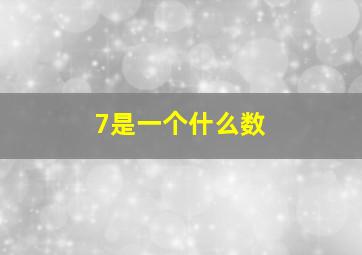 7是一个什么数